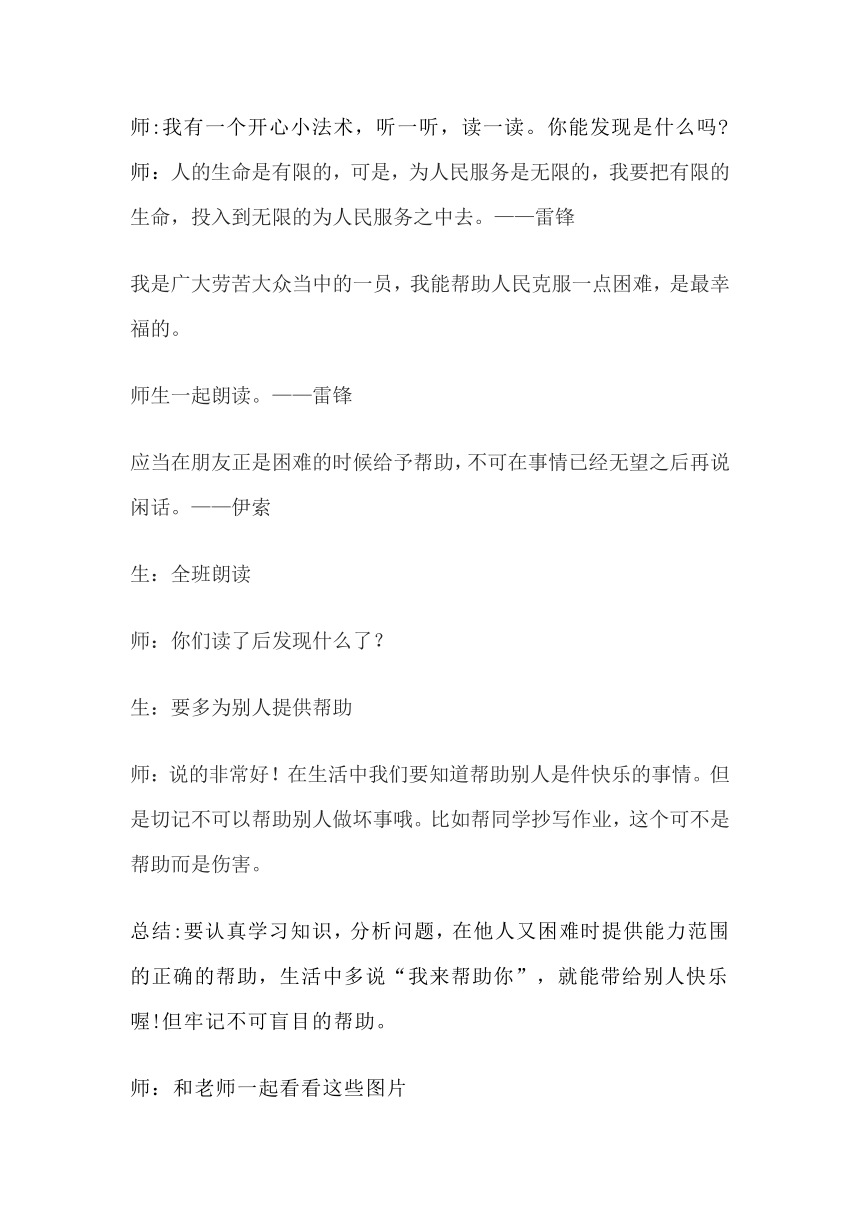 师:我有一个开心小法术，听一听，读一读。你能发现是什么吗?
师：人的生命是有限的，可是，为人民服务是无限的，我要把有限的生命，投入到无限的为人民服务之中去。——雷锋

我是广大劳苦大众当中的一员，我能帮助人民克服一点困难，是最幸福的。

师生一起朗读。——雷锋

应当在朋友正是困难的时候给予帮助，不可在事情已经无望之后再说闲话。——伊索

生：全班朗读

师：你们读了后发现什么了？

生：要多为别人提供帮助

师：说的非常好！在生活中我们要知道帮助别人是件快乐的事情。但是切记不可以帮助别人做坏事哦。比如帮同学抄写作业，这个可不是帮助而是伤害。

总结:要认真学习知识，分析问题，在他人又困难时提供能力范围的正确的帮助，生活中多说“我来帮助你”，就能带给别人快乐喔!但牢记不可盲目的帮助。

师：和老师一起看看这些图片